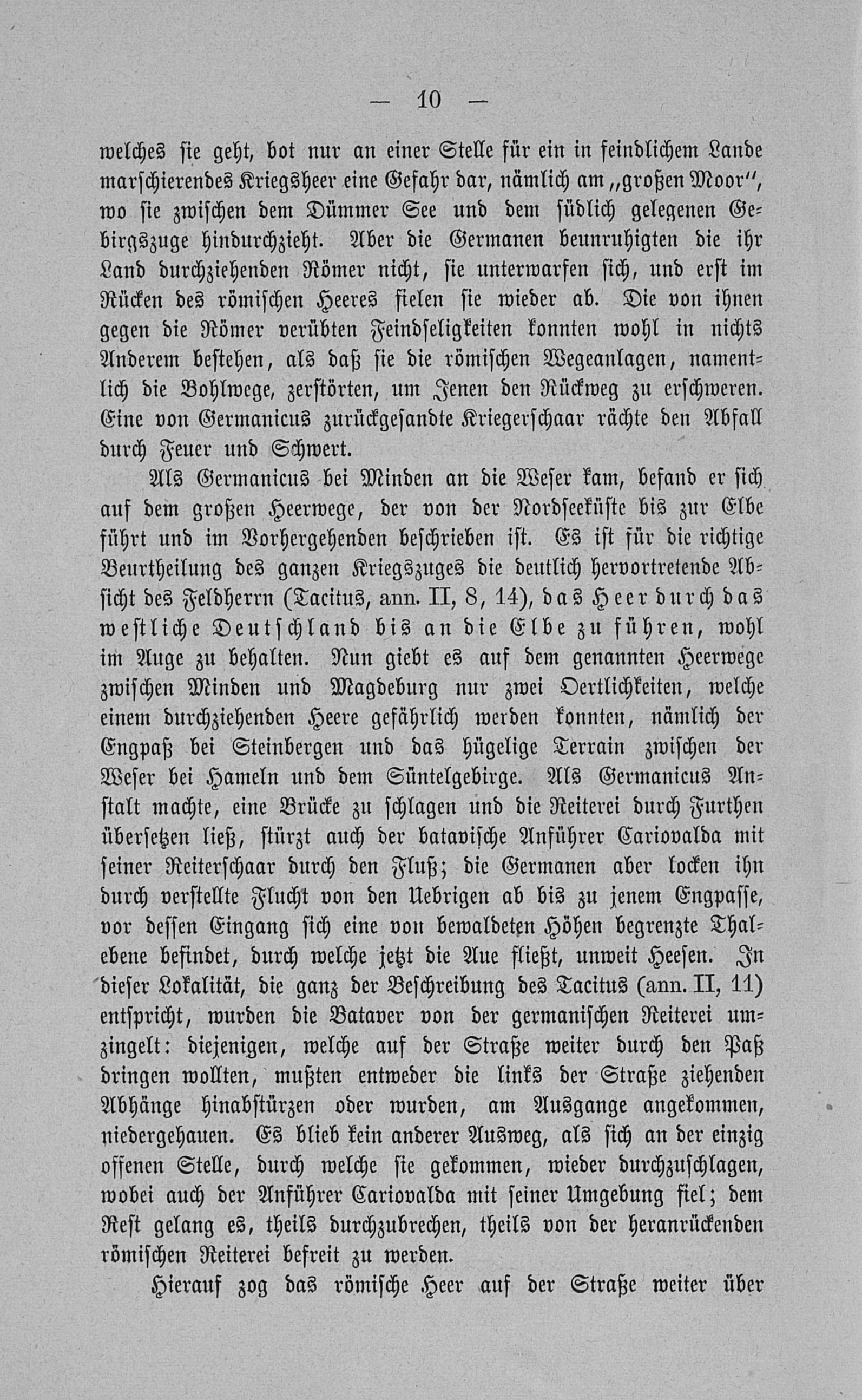 — 10 —

welches sie geht, bot nur an einer Stelle für ein in feindlichem Lande marschierendes Kriegsheer eine Gefahr dar, nämlich am „großen Moor“, wo sie zwischen dem Dümmer See und dem südlich gelegenen Gebirgszuge hindurchzieht. Aber die Germanen beunruhigten die ihr Land durchziehenden Römer nicht, sie unterwarfen sich, und erst im Rücken des römischen Heeres fielen sie wieder ab. Die von ihnen gegen die Römer verübten Feindseligkeiten konnten wohl in nichts Anderem bestehen, als daß sie die römischen Wegeanlagen, namentlich die Bohlwege, zerstörten, um Jenen den Rückweg zu erschweren. Eine von Germanicus zurückgesandte Kriegerschaar rächte den Abfall durch Feuer und Schwert.

Als Germanicus bei Minden an die Weser kam, befand er sich auf dem großen Heerwege, der von der Nordseeküste bis zur Elbe führt und im Vorhergehenden beschrieben ist. Es ist für die richtige Beurtheilung des ganzen Kriegszuges die deutlich hervortretende Absicht des Feldherrn (Tacitus, ann. II, 8, 14), das Heer durch das westliche Deutschland bis an die Elbe zu führen, wohl im Auge zu behalten. Nun giebt es auf dem genannten Heerwege zwischen Minden und Magdeburg nur zwei Oertlichkeiten, welche einem durchziehenden Heere gefährlich werden konnten, nämlich der Engpaß bei Steinbergen und das hügelige Terrain zwischen der Weser bei Hameln und dem Süntelgebirge. Als Germanicus Anstalt machte, eine Brücke zu schlagen und die Reiterei durch Furthen übersetzen ließ, stürzt auch der batavische Anführer Cariovalda mit seiner Reiterschaar durch den Fluß; die Germanen aber locken ihn durch verstellte Flucht von den Uebrigen ab bis zu jenem Engpasse, vor dessen Eingang sich eine von bewaldeten Höhen begrenzte Thalebene befindet, durch welche jetzt die Aue fließt, unweit Heesen. In dieser Lokalität, die ganz der Beschreibung des Tacitus (ann. II, 11) entspricht, wurden die Bataver von der germanischen Reiterei umzingelt: diejenigen, welche auf der Straße weiter durch den Paß dringen wollten, mußten entweder die links der Straße ziehenden Abhänge hinabstürzen oder wurden, am Ausgange angekommen, niedergehauen. Es blieb kein anderer Ausweg, als sich an der einzig offenen Stelle, durch welche sie gekommen, wieder durchzuschlagen, wobei auch der Anführer Cariovalda mit seiner Umgebung fiel; dem Rest gelang es, theils durchzubrechen, theils von der heranrückenden römischen Reiterei befreit zu werden.

Hierauf zog das römische Heer auf der Straße weiter über